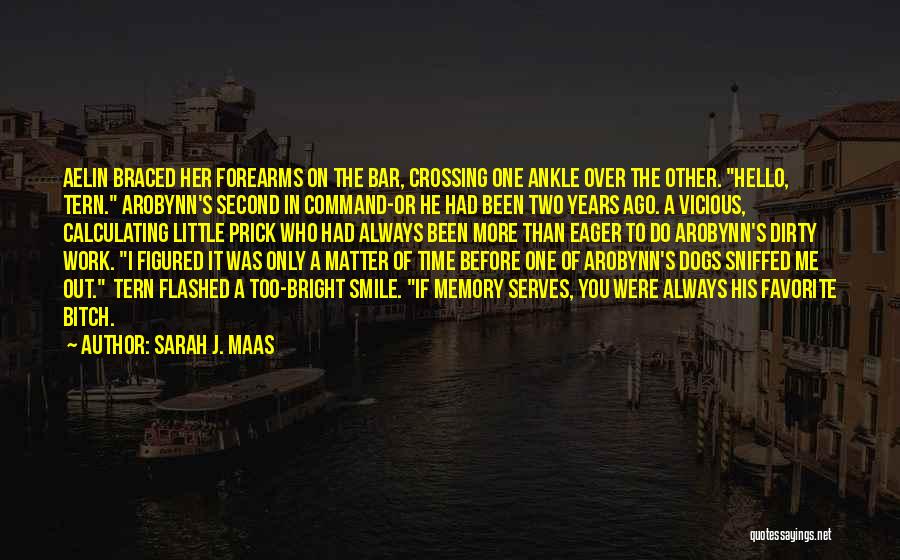 AELIN BRACED HER FOREARMS ON THE BAR, CROSSING ONE ANKLE OVER THE OTHER. "HELLO, TERN." AROBYNN'S SECOND IN COMMAND-OR HE HAD BEEN TWO YEARS AGO. A VICIOUS, CALCULATING LITTLE PRICK WHO HAD ALWAYS BEEN MORE THAN EAGER TO DO AROBYNN'S DIRTY WORK. "I FIGURED IT WAS ONLY A MATTER OF TIME BEFORE ONE OF AROBYNN'S DOGS SNIFFED ME OUT." TERN FLASHED A TOO-BRIGHT SMILE. "IF MEMORY SERVES, YOU WERE ALWAYS HIS FAVORITE BITCH.

AUTHOR: SARAH J. MAAS

quotessayings.net